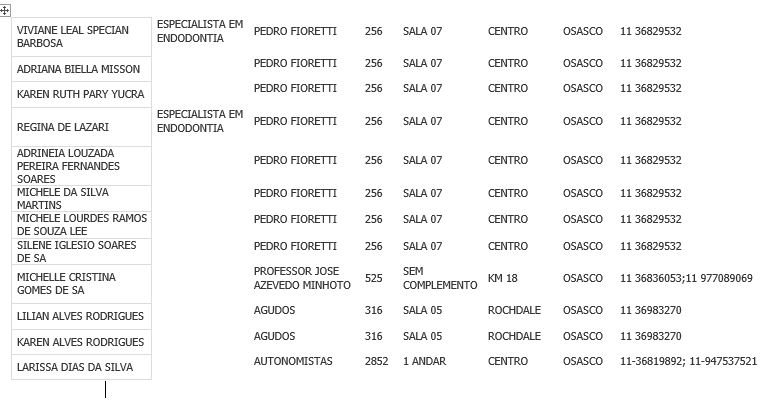 | | | | | | | | |
|---|---|---|---|---|---|---|---|
| VIVIANE LEAL SPECIAN BARBOSA | ESPECIALISTA EM ENDODONTIA | PEDRO FIORETTI | 256 | SALA 07 | CENTRO | OSASCO | 11 36829532 |
| ADRIANA BIELLA MISSON | | PEDRO FIORETTI | 256 | SALA 07 | CENTRO | OSASCO | 11 36829532 |
| KAREN RUTH PARY YUCRA | | PEDRO FIORETTI | 256 | SALA 07 | CENTRO | OSASCO | 11 36829532 |
| REGINA DE LAZARI | ESPECIALISTA EM ENDODONTIA | PEDRO FIORETTI | 256 | SALA 07 | CENTRO | OSASCO | 11 36829532 |
| ADRINEIA LOUZADA PEREIRA FERNANDES SOARES | | PEDRO FIORETTI | 256 | SALA 07 | CENTRO | OSASCO | 11 36829532 |
| MICHELE DA SILVA MARTINS | | PEDRO FIORETTI | 256 | SALA 07 | CENTRO | OSASCO | 11 36829532 |
| MICHELE LOURDES RAMOS DE SOUZA LEE | | PEDRO FIORETTI | 256 | SALA 07 | CENTRO | OSASCO | 11 36829532 |
| SILENE IGLESIO SOARES DE SA | | PEDRO FIORETTI | 256 | SALA 07 | CENTRO | OSASCO | 11 36829532 |
| MICHELLE CRISTINA GOMES DE SA | | PROFESSOR JOSE AZEVEDO MINHOTO | 525 | SEM COMPLEMENTO | KM 18 | OSASCO | 11 36836053;11 977089069 |
| LILIAN ALVES RODRIGUES | | AGUDOS | 316 | SALA 05 | ROCHDALE | OSASCO | 11 36983270 |
| KAREN ALVES RODRIGUES | | AGUDOS | 316 | SALA 05 | ROCHDALE | OSASCO | 11 36983270 |
| LARISSA DIAS DA SILVA | | AUTONOMISTAS | 2852 | 1 ANDAR | CENTRO | OSASCO | 11-36819892; 11-947537521 |